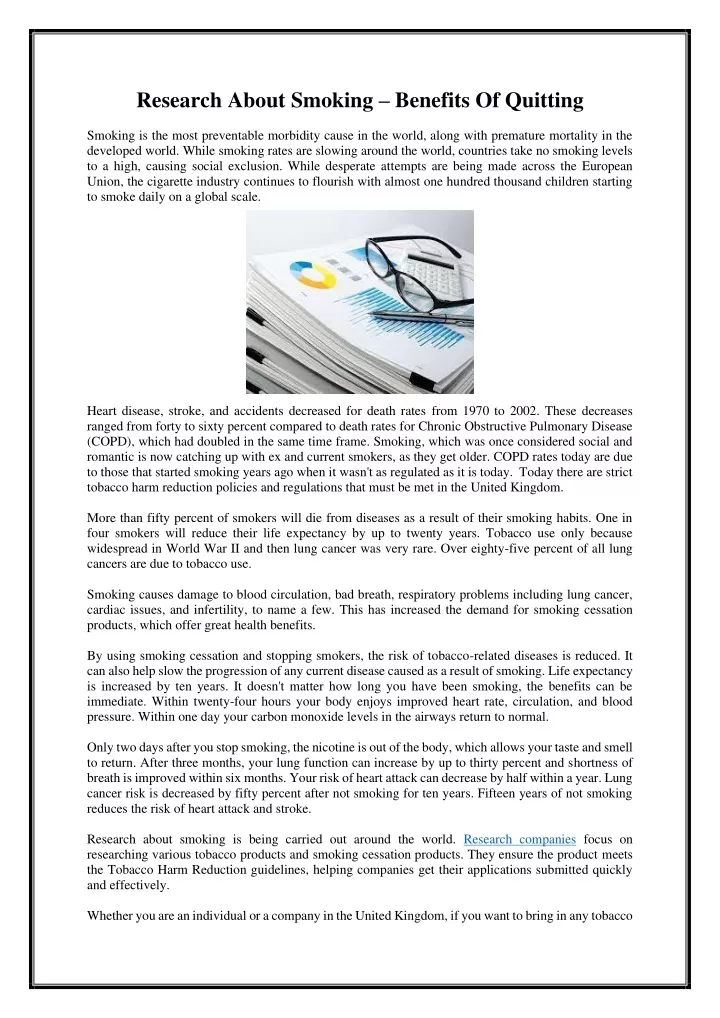 Research About Smoking – Benefits Of Quitting

Smoking is the most preventable morbidity cause in the world, along with premature mortality in the developed world. While smoking rates are slowing around the world, countries take no smoking levels to a high, causing social exclusion. While desperate attempts are being made across the European Union, the cigarette industry continues to flourish with almost one hundred thousand children starting to smoke daily on a global scale.

Heart disease, stroke, and accidents decreased for death rates from 1970 to 2002. These decreases ranged from forty to sixty percent compared to death rates for Chronic Obstructive Pulmonary Disease (COPD), which had doubled in the same time frame. Smoking, which was once considered social and romantic is now catching up with ex and current smokers, as they get older. COPD rates today are due to those that started smoking years ago when it wasn't as regulated as it is today. Today there are strict tobacco harm reduction policies and regulations that must be met in the United Kingdom.

More than fifty percent of smokers will die from diseases as a result of their smoking habits. One in four smokers will reduce their life expectancy by up to twenty years. Tobacco use only because widespread in World War II and then lung cancer was very rare. Over eighty-five percent of all lung cancers are due to tobacco use.

Smoking causes damage to blood circulation, bad breath, respiratory problems including lung cancer, cardiac issues, and infertility, to name a few. This has increased the demand for smoking cessation products, which offer great health benefits.

By using smoking cessation and stopping smokers, the risk of tobacco-related diseases is reduced. It can also help slow the progression of any current disease caused as a result of smoking. Life expectancy is increased by ten years. It doesn't matter how long you have been smoking, the benefits can be immediate. Within twenty-four hours your body enjoys improved heart rate, circulation, and blood pressure. Within one day your carbon monoxide levels in the airways return to normal.

Only two days after you stop smoking, the nicotine is out of the body, which allows your taste and smell to return. After three months, your lung function can increase by up to thirty percent and shortness of breath is improved within six months. Your risk of heart attack can decrease by half within a year. Lung cancer risk is decreased by fifty percent after not smoking for ten years. Fifteen years of not smoking reduces the risk of heart attack and stroke.

Research about smoking is being carried out around the world. Research companies focus on researching various tobacco products and smoking cessation products. They ensure the product meets the Tobacco Harm Reduction guidelines, helping companies get their applications submitted quickly and effectively.

Whether you are an individual or a company in the United Kingdom, if you want to bring in any tobacco